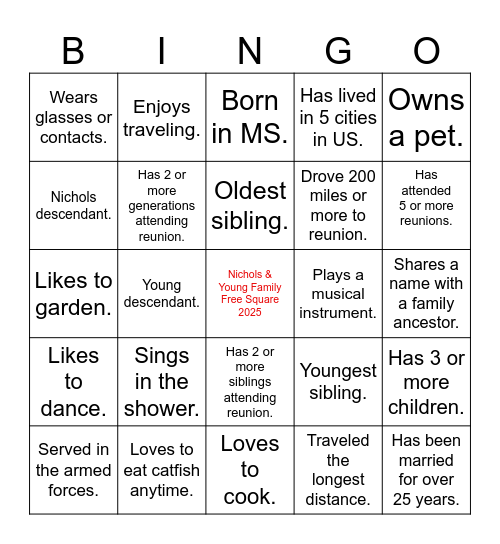 | B | I | N | G | O |
|---|---|---|---|---|
| Wears glasses or contacts. | Enjoys traveling. | Born in MS. | Has lived in 5 cities in US. | Owns a pet. |
| Nichols descendant. | Has 2 or more generations attending reunion. | Oldest sibling. | Drove 200 miles or more to reunion. | Has attended 5 or more reunions. |
| Likes to garden. | Young descendant. | Nichols & Young Family Free Square 2025 | Plays a musical instrument. | Shares a name with a family ancestor. |
| Likes to dance. | Sings in the shower. | Has 2 or more siblings attending reunion. | Youngest sibling. | Has 3 or more children. |
| Served in the armed forces. | Loves to eat catfish anytime. | Loves to cook. | Traveled the longest distance. | Has been married for over 25 years. |